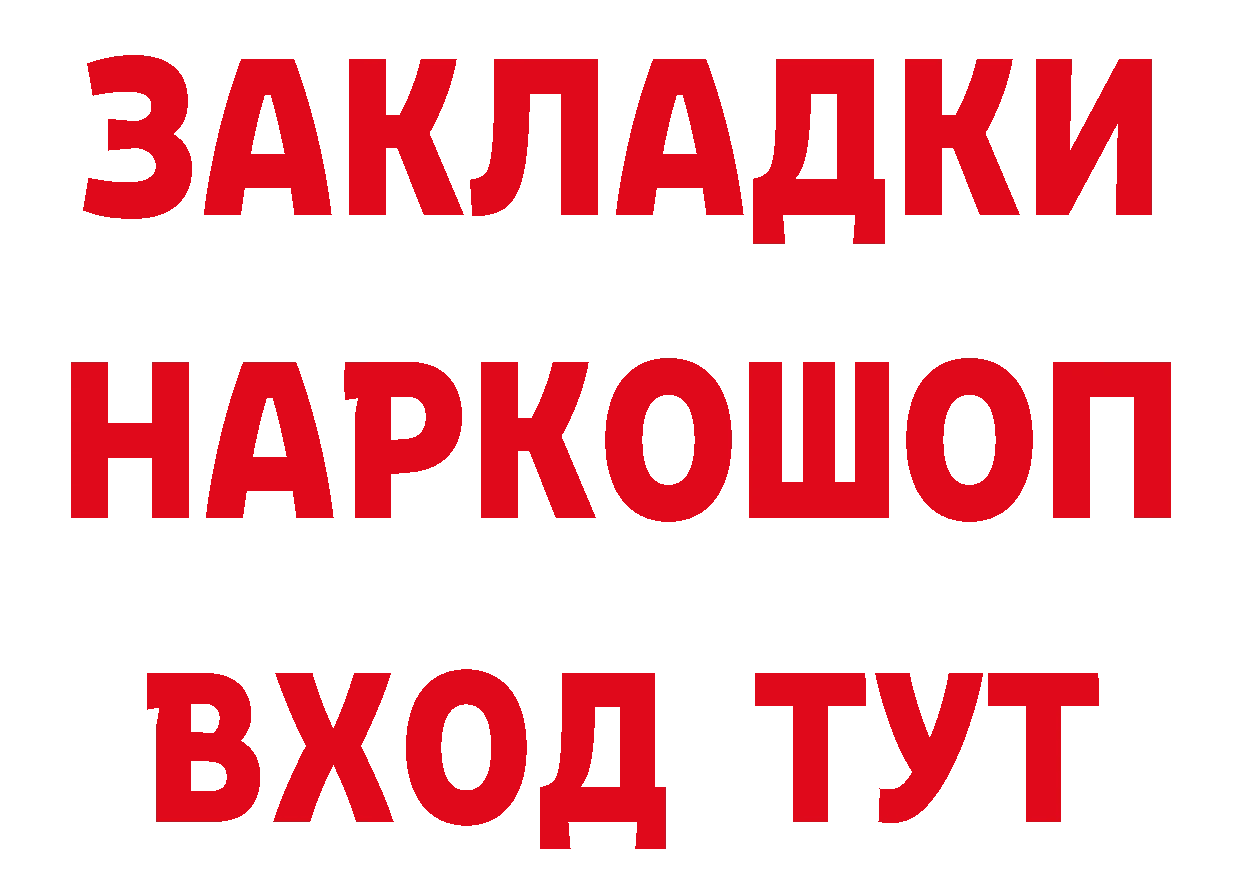 ЗАКЛАДКИ
НАРКОШОП
ВХОД ТУТ